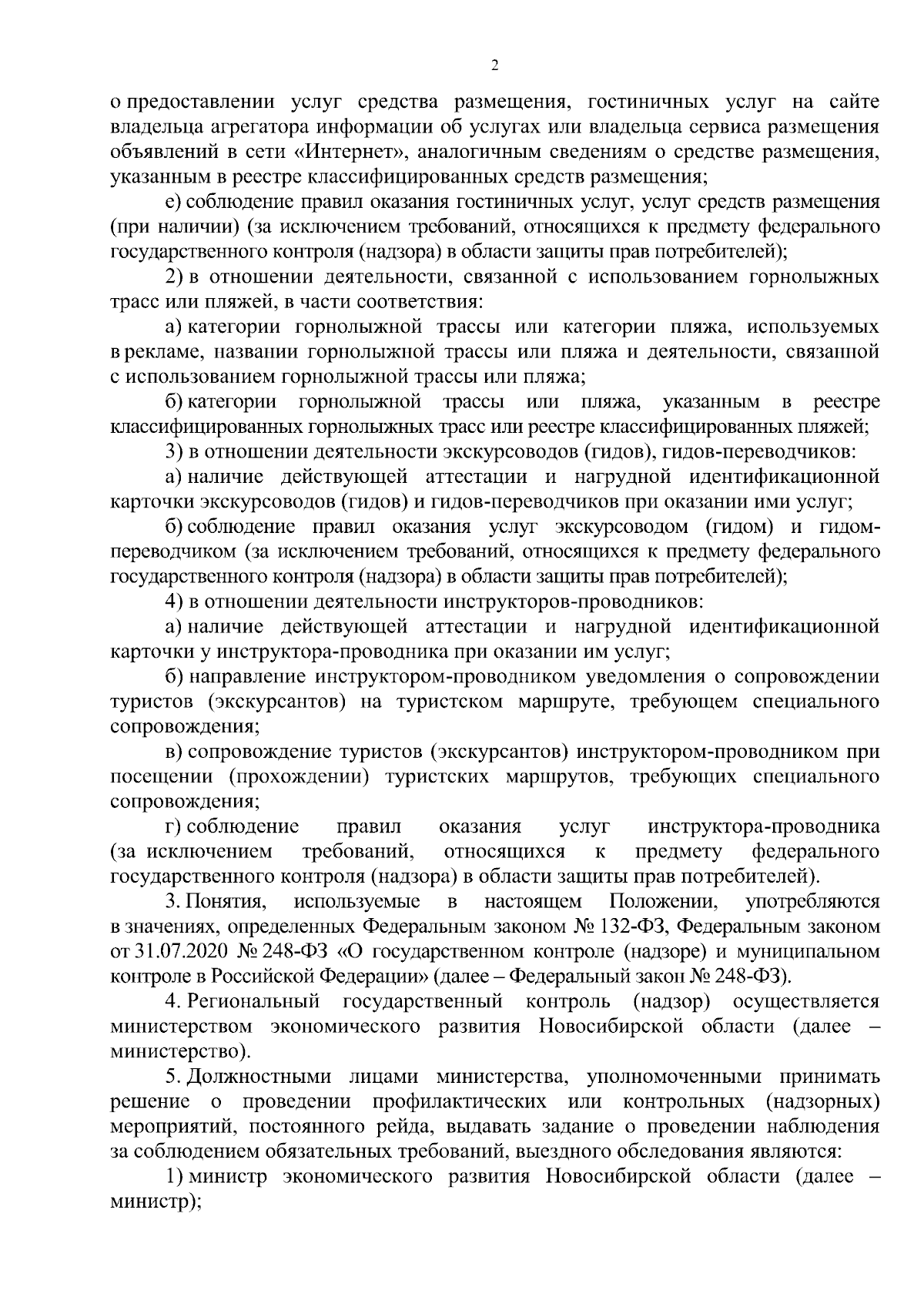 2

о предоставлении услуг средства размещения, гостиничных услуг на сайте владельца агрегатора информации об услугах или владельца сервиса размещения объявлений в сети «Интернет», аналогичным сведениям о средстве размещения, указанным в реестре классифицированных средств размещения;

е) соблюдение правил оказания гостиничных услуг, услуг средств размещения (при наличии) (за исключением требований, относящихся к предмету федерального государственного контроля (надзора) в области защиты прав потребителей);

2) в отношении деятельности, связанной с использованием горнолыжных трасс или пляжей, в части соответствия:

а) категории горнолыжной трассы или категории пляжа, используемых в рекламе, названии горнолыжной трассы или пляжа и деятельности, связанной с использованием горнолыжной трассы или пляжа;

б) категории горнолыжной трассы или пляжа, указанным в реестре классифицированных горнолыжных трасс или реестре классифицированных пляжей;

3) в отношении деятельности экскурсоводов (гидов), гидов-переводчиков:

а) наличие действующей аттестации и нагрудной идентификационной карточки экскурсоводов (гидов) и гидов-переводчиков при оказании ими услуг;

б) соблюдение правил оказания услуг экскурсоводом (гидом) и гидом-переводчиком (за исключением требований, относящихся к предмету федерального государственного контроля (надзора) в области защиты прав потребителей);

4) в отношении деятельности инструкторов-проводников:

а) наличие действующей аттестации и нагрудной идентификационной карточки у инструктора-проводника при оказании им услуг;

б) направление инструктором-проводником уведомления о сопровождении туристов (экскурсантов) на туристском маршруте, требующем специального сопровождения;

в) сопровождение туристов (экскурсантов) инструктором-проводником при посещении (прохождении) туристских маршрутов, требующих специального сопровождения;

г) соблюдение правил оказания услуг инструктора-проводника (за исключением требований, относящихся к предмету федерального государственного контроля (надзора) в области защиты прав потребителей).

3. Понятия, используемые в настоящем Положении, употребляются в значениях, определенных Федеральным законом № 132-ФЗ, Федеральным законом от 31.07.2020 № 248-ФЗ «О государственном контроле (надзоре) и муниципальном контроле в Российской Федерации» (далее – Федеральный закон № 248-ФЗ).

4. Региональный государственный контроль (надзор) осуществляется министерством экономического развития Новосибирской области (далее – министерство).

5. Должностными лицами министерства, уполномоченными принимать решение о проведении профилактических или контрольных (надзорных) мероприятий, постоянного рейда, выдавать задание о проведении наблюдения за соблюдением обязательных требований, выездного обследования являются:

1) министр экономического развития Новосибирской области (далее – министр);